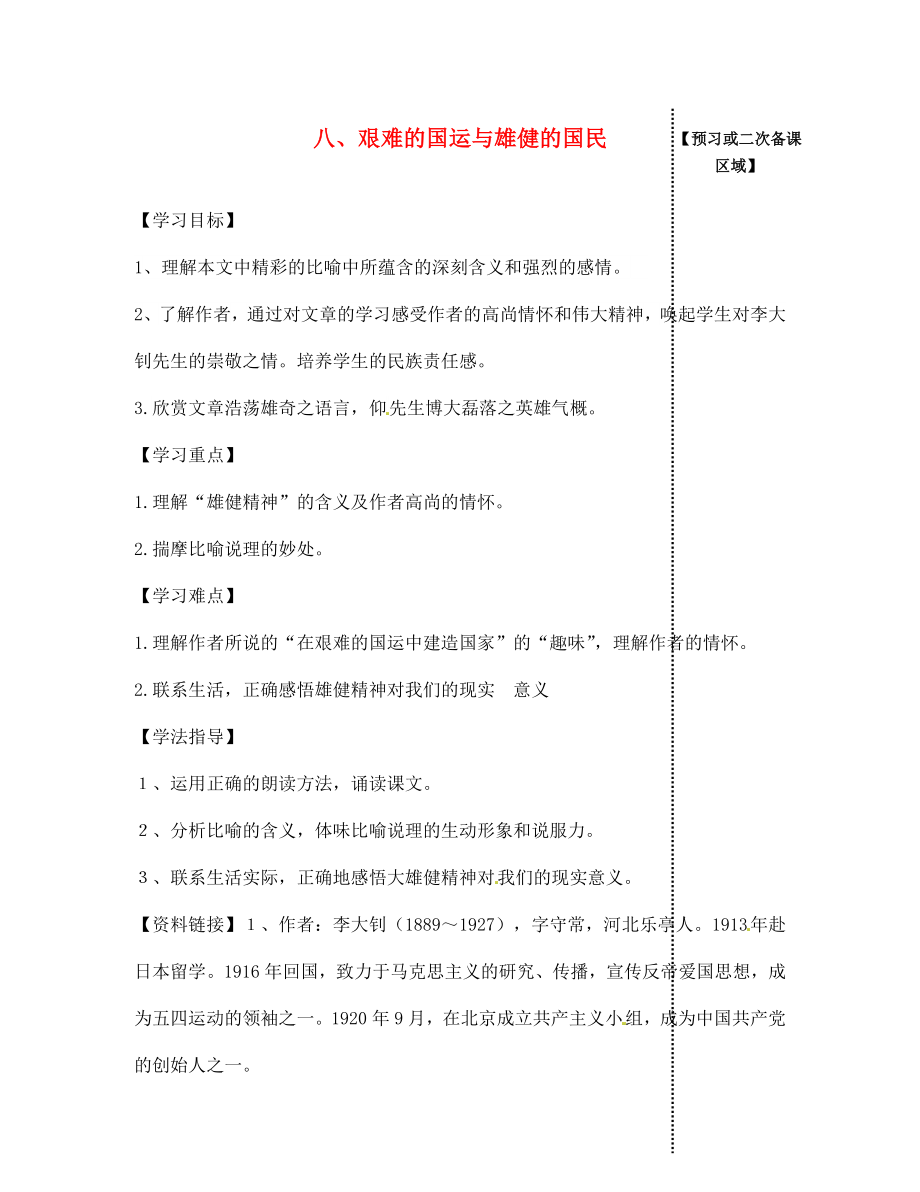 八、艰难的国运与雄健的国民

【预习或二次备课区域】

【学习目标】

1、理解本文中精彩的比喻中所蕴含的深刻含义和强烈的感情。

2、了解作者，通过对文章的学习感受作者的高尚情怀和伟大精神，唤起学生对李大钊先生的崇敬之情。培养学生的民族责任感。

3.欣赏文章浩荡雄奇之语言，仰先生博大磊落之英雄气概。

【学习重点】

1.理解“雄健精神”的含义及作者高尚的情怀。

2.揣摩比喻说理的妙处。

【学习难点】

1.理解作者所说的“在艰难的国运中建造国家”的“趣味”，理解作者的情怀。

2.联系生活，正确感悟雄健精神对我们的现实 意义

【学法指导】

1、运用正确的朗读方法，诵读课文。

2、分析比喻的含义，体味比喻说理的生动形象和说服力。

3、联系生活实际，正确地感悟大雄健精神对我们的现实意义。

【资料链接】1、作者：李大钊（1889～1927），字守常，河北乐亭人。1913年赴日本留学。1916年回国，致力于马克思主义的研究、传播，宣传反帝爱国思想，成为五四运动的领袖之一。1920年9月，在北京成立共产主义小组，成为中国共产党的创始人之一。